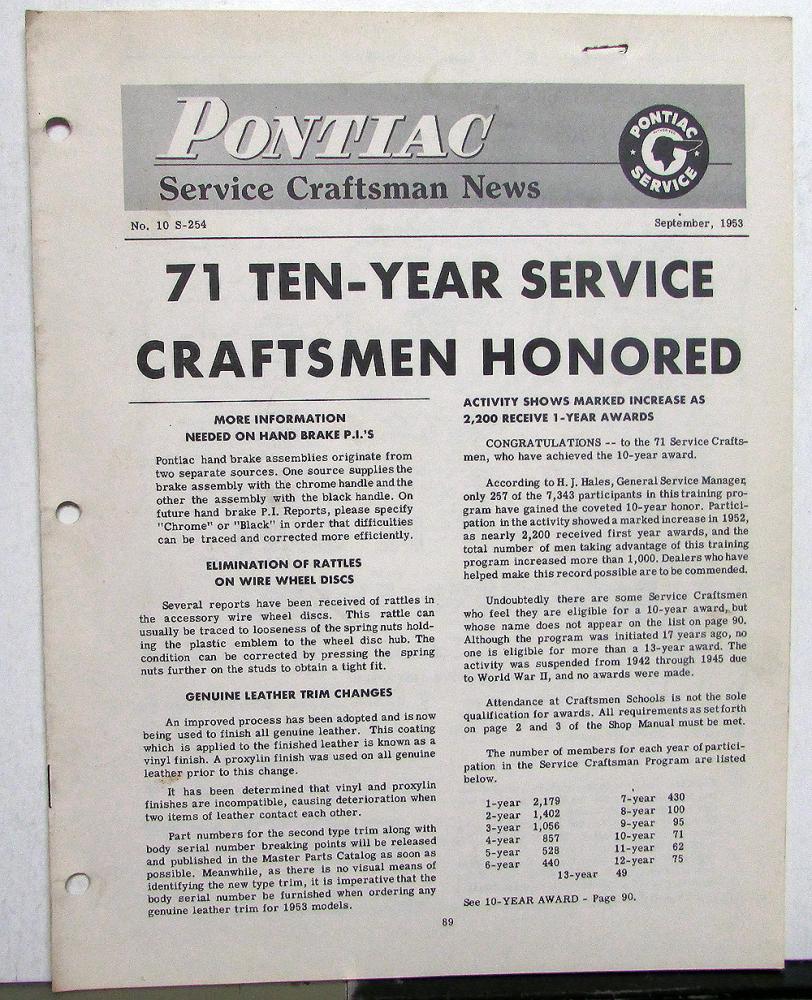 PONTIAC
Service Craftsman News

PONTIAC SERVICE

No. 10 S-254

September, 1953

71 TEN-YEAR SERVICE CRAFTSMEN HONORED

MORE INFORMATION NEEDED ON HAND BRAKE P.I.'S

Pontiac hand brake assemblies originate from two separate sources. One source supplies the brake assembly with the chrome handle and the other the assembly with the black handle. On future hand brake P.I. Reports, please specify "Chrome" or "Black" in order that difficulties can be traced and corrected more efficiently.

ELIMINATION OF RATTLES ON WIRE WHEEL DISCS

Several reports have been received of rattles in the accessory wire wheel discs. This rattle can usually be traced to looseness of the spring nuts holding the plastic emblem to the wheel disc hub. The condition can be corrected by pressing the spring nuts further on the studs to obtain a tight fit.

GENUINE LEATHER TRIM CHANGES

An improved process has been adopted and is now being used to finish all genuine leather. This coating which is applied to the finished leather is known as a vinyl finish. A proxylin finish was used on all genuine leather prior to this change.

It has been determined that vinyl and proxylin finishes are incompatible, causing deterioration when two items of leather contact each other.

Part numbers for the second type trim along with body serial number breaking points will be released and published in the Master Parts Catalog as soon as possible. Meanwhile, as there is no visual means of identifying the new type trim, it is imperative that the body serial number be furnished when ordering any genuine leather trim for 1953 models.

ACTIVITY SHOWS MARKED INCREASE AS 2,200 RECEIVE 1-YEAR AWARDS

CONGRATULATIONS -- to the 71 Service Craftsmen, who have achieved the 10-year award.

According to H. J. Hales, General Service Manager, only 257 of the 7,343 participants in this training program have gained the coveted 10-year honor. Participation in the activity showed a marked increase in 1952, as nearly 2,200 received first year awards, and the total number of men taking advantage of this training program increased more than 1,000. Dealers who have helped make this record possible are to be commended.

Undoubtedly there are some Service Craftsmen who feel they are eligible for a 10-year award, but whose name does not appear on the list on page 90. Although the program was initiated 17 years ago, no one is eligible for more than a 13-year award. The activity was suspended from 1942 through 1945 due to World War II, and no awards were made.

Attendance at Craftsmen Schools is not the sole qualification for awards. All requirements as set forth on page 2 and 3 of the Shop Manual must be met.

The number of members for each year of participation in the Service Craftsman Program are listed below.

1-year 2,179
2-year 1,402
3-year 1,056
4-year 857
5-year 528
6-year 440
7-year 430
8-year 100
9-year 95
10-year 71
11-year 62
12-year 75
13-year 49

See 10-YEAR AWARD - Page 90.

89